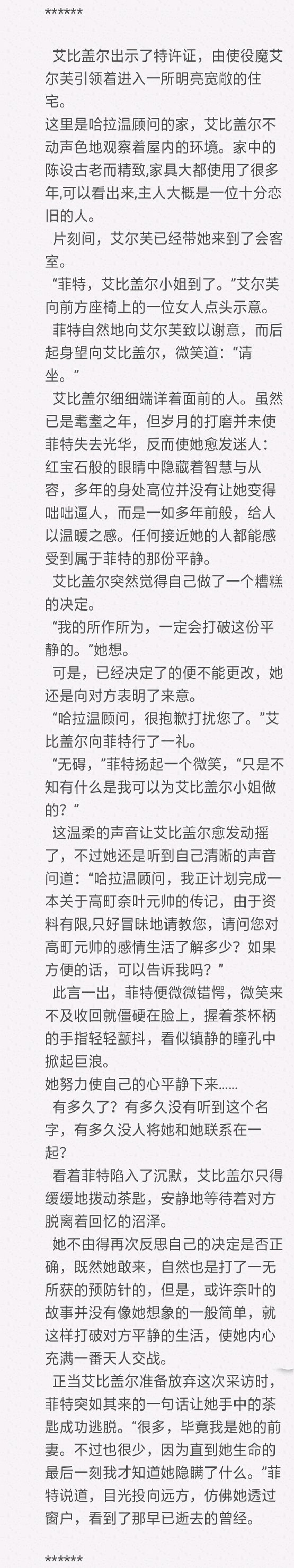 ******

艾比盖尔出示了特许证，由使役魔艾尔芙引领着进入一所明亮宽敞的住宅。

这里是哈拉温顾问的家，艾比盖尔不动声色地观察着屋内的环境。家中的陈设古老而精致,家具大都使用了很多年,可以看出来,主人大概是一位十分恋旧的人。

片刻间，艾尔芙已经带她来到了会客室。

“菲特，艾比盖尔小姐到了。”艾尔芙向前方座椅上的一位女人点头示意。

菲特自然地向艾尔芙致以谢意，而后起身望向艾比盖尔，微笑道：“请坐。”

艾比盖尔细细端详着面前的人。虽然已是耄耋之年，但岁月的打磨并未使菲特失去光华，反而使她愈发迷人：红宝石般的眼睛中隐藏着智慧与从容，多年的身处高位并没有让她变得咄咄逼人，而是一如多年前般，给人以温暖之感。任何接近她的人都能感受到属于菲特的那份平静。

艾比盖尔突然觉得自己做了一个糟糕的决定。

“我的所作所为，一定会打破这份平静的。”她想。

可是，已经决定了的便不能更改，她还是向对方表明了来意。

“哈拉温顾问，很抱歉打扰您了。”艾比盖尔向菲特行了一礼。

“无碍，”菲特扬起一个微笑，“只是不知有什么是我可以为艾比盖尔小姐做的？”

这温柔的声音让艾比盖尔愈发动摇了，不过她还是听到自己清晰的声音问道：“哈拉温顾问，我正计划完成一本关于高町奈叶元帅的传记，由于资料有限,只好冒昧地请教您，请问您对高町元帅的感情生活了解多少？如果方便的话，可以告诉我吗？”

此言一出，菲特便微微错愕，微笑来不及收回就僵硬在脸上，握着茶杯柄的手指轻轻颤抖，看似镇静的瞳孔中掀起巨浪。

她努力使自己的心平静下来……

有多久了？有多久没有听到这个名字，有多久没人将她和她联系在一起？

看着菲特陷入了沉默，艾比盖尔只得缓缓地拨动茶匙，安静地等待着对方脱离着回忆的沼泽。

她不由得再次反思自己的决定是否正确，既然她敢来，自然也是打了一无所获的预防针的，但是，或许奈叶的故事并没有像她想象的一般简单，就这样打破对方平静的生活，使她内心充满一番天人交战。

正当艾比盖尔准备放弃这次采访时，菲特突如其来的一句话让她手中的茶匙成功逃脱。“很多，毕竟我是她的前妻。不过也很少，因为直到她生命的最后一刻我才知道她隐瞒了什么。”菲特说道，目光投向远方，仿佛她透过窗户，看到了那早已逝去的曾经。

******